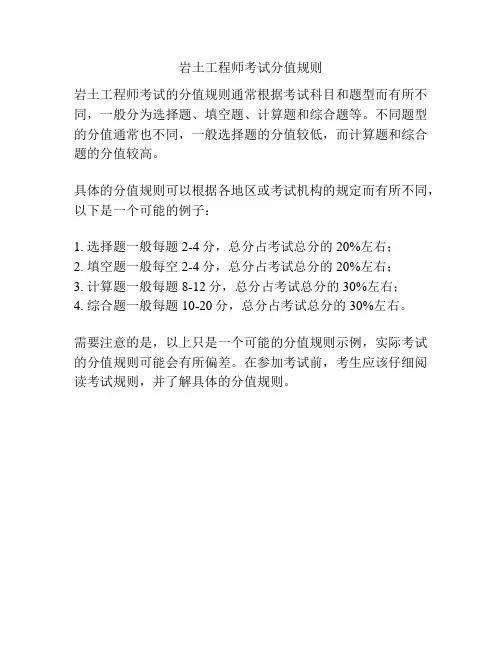 岩土工程师考试分值规则

岩土工程师考试的分值规则通常根据考试科目和题型而有所不同，一般分为选择题、填空题、计算题和综合题等。不同题型的分值通常也不同，一般选择题的分值较低，而计算题和综合题的分值较高。

具体的分值规则可以根据各地区或考试机构的规定而有所不同，以下是一个可能的例子：

1. 选择题一般每题 2-4 分，总分占考试总分的 20%左右；
2. 填空题一般每空 2-4 分，总分占考试总分的 20%左右；
3. 计算题一般每题 8-12 分，总分占考试总分的 30%左右；
4. 综合题一般每题 10-20 分，总分占考试总分的 30%左右。

需要注意的是，以上只是一个可能的分值规则示例，实际考试的分值规则可能会有所偏差。在参加考试前，考生应该仔细阅读考试规则，并了解具体的分值规则。